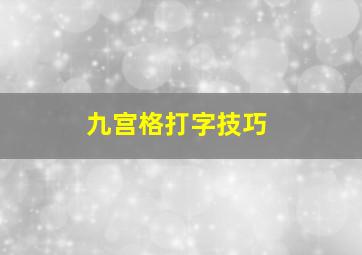 九宫格打字技巧